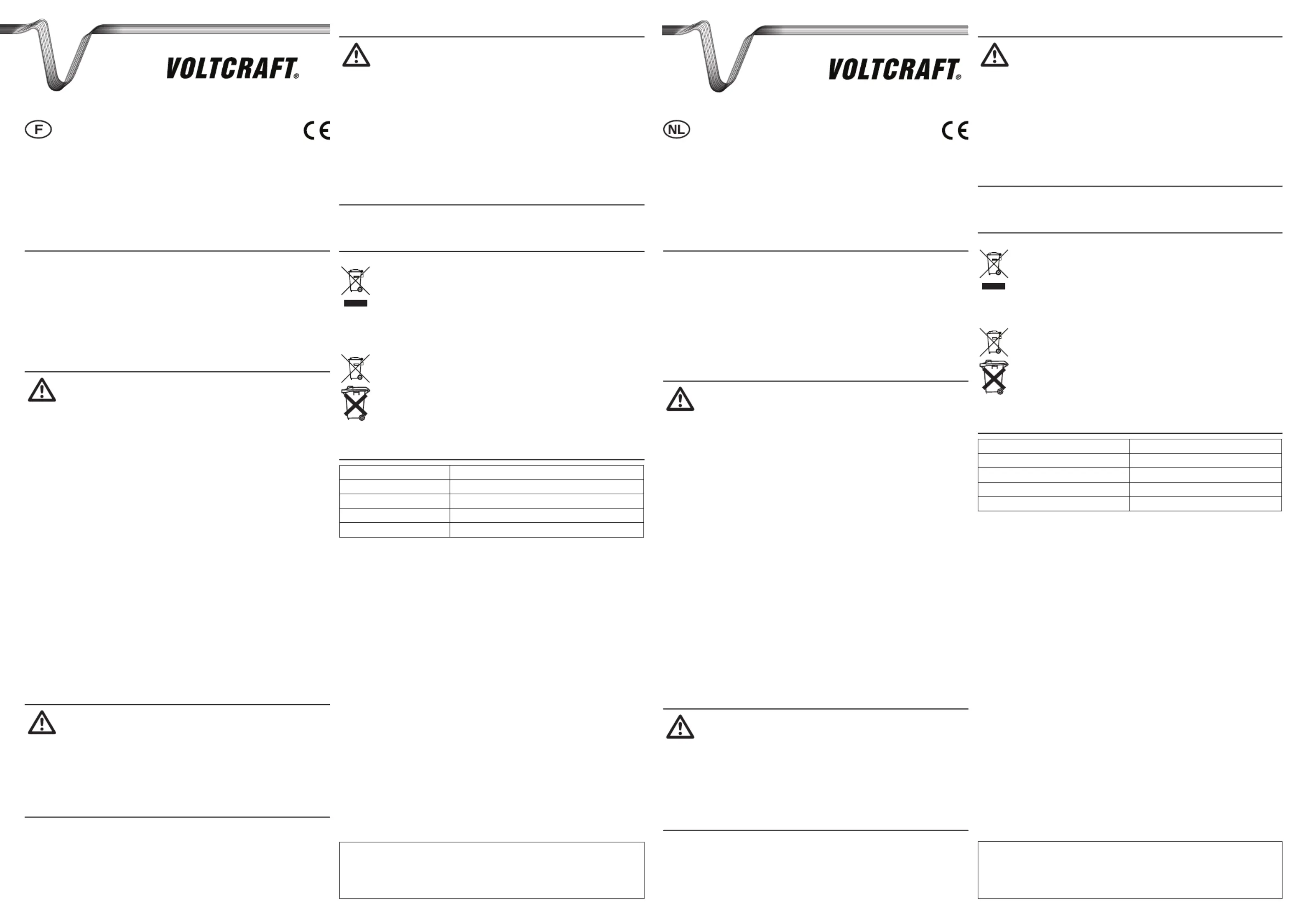 VOLTCRAFT®

F

CE

VOLTCRAFT®

NL

CE